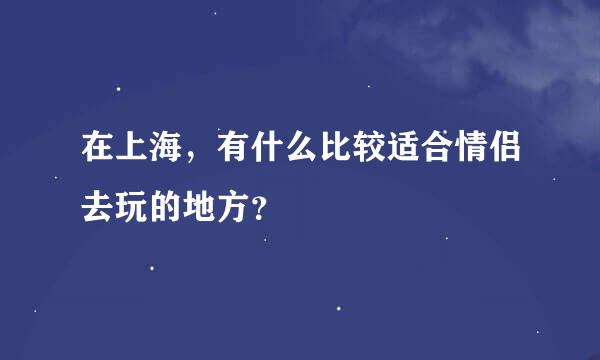 在上海，有什么比较适合情侣去玩的地方?